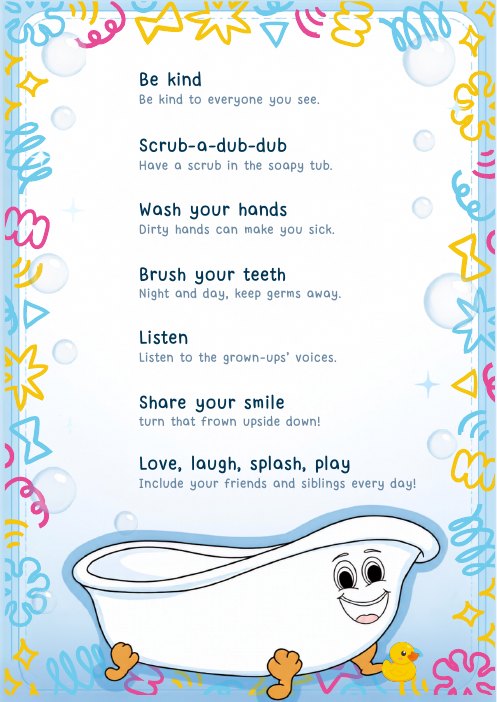 Be kind
Be kind to everyone you see.

Scrub-a-dub-dub
Have a scrub in the soapy tub.

Wash your hands
Dirty hands can make you sick.

Brush your teeth
Night and day, keep germs away.

Listen
Listen to the grown-ups' voices.

Share your smile
turn that frown upside down!

Love, laugh, splash, play
Include your friends and siblings every day!